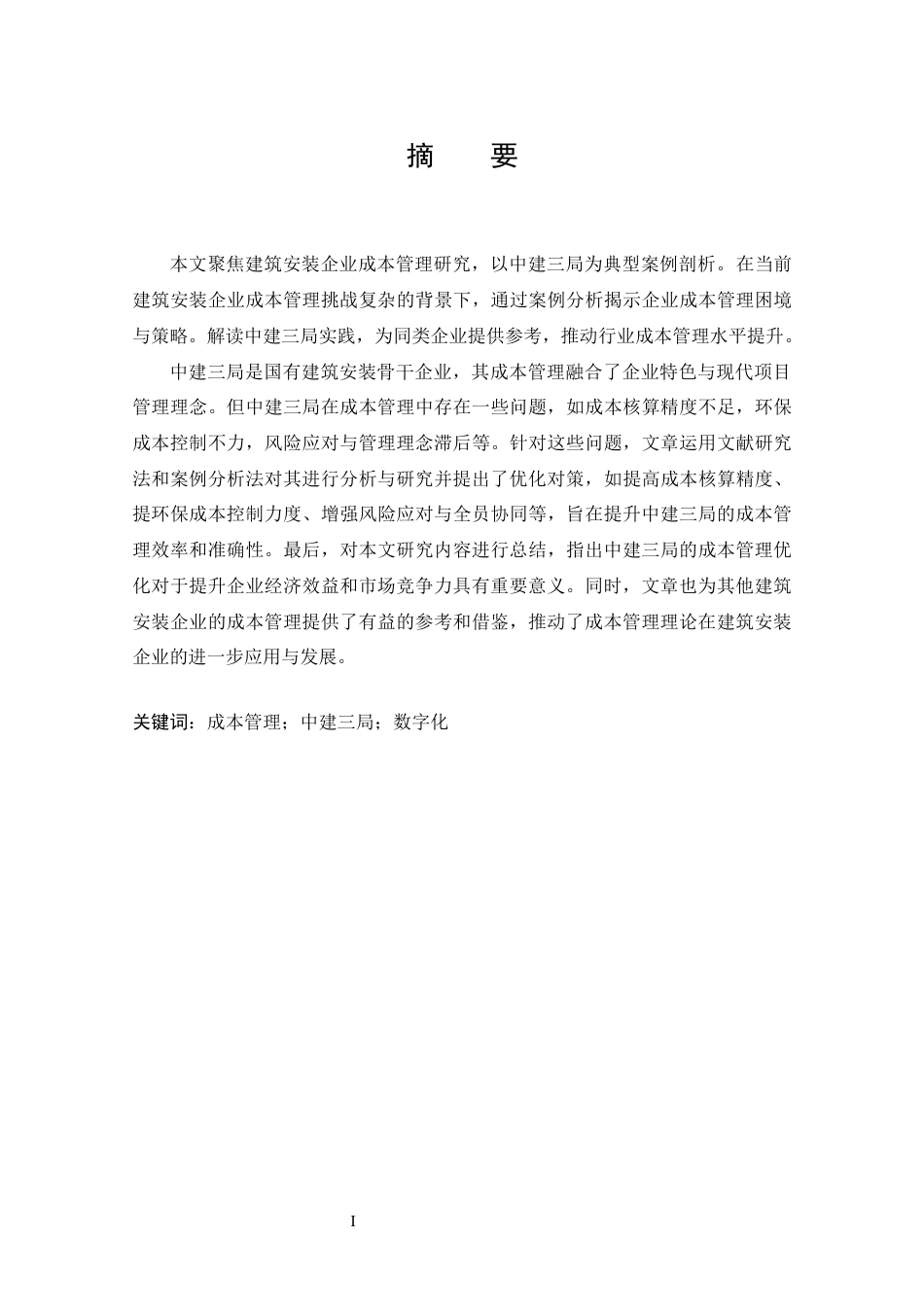 摘　要

本文聚焦建筑安装企业成本管理研究，以中建三局为典型案例剖析。在当前建筑安装企业成本管理挑战复杂的背景下，通过案例分析揭示企业成本管理困境与策略。解读中建三局实践，为同类企业提供参考，推动行业成本管理水平提升。

中建三局是国有建筑安装骨干企业，其成本管理融合了企业特色与现代项目管理理念。但中建三局在成本管理中存在一些问题，如成本核算精度不足，环保成本控制不力，风险应对与管理理念滞后等。针对这些问题，文章运用文献研究法和案例分析法对其进行分析与研究并提出了优化对策，如提高成本核算精度、提环保成本控制力度、增强风险应对与全员协同等，旨在提升中建三局的成本管理效率和准确性。最后，对本文研究内容进行总结，指出中建三局的成本管理优化对于提升企业经济效益和市场竞争力具有重要意义。同时，文章也为其他建筑安装企业的成本管理提供了有益的参考和借鉴，推动了成本管理理论在建筑安装企业的进一步应用与发展。

关键词：成本管理；中建三局；数字化

I